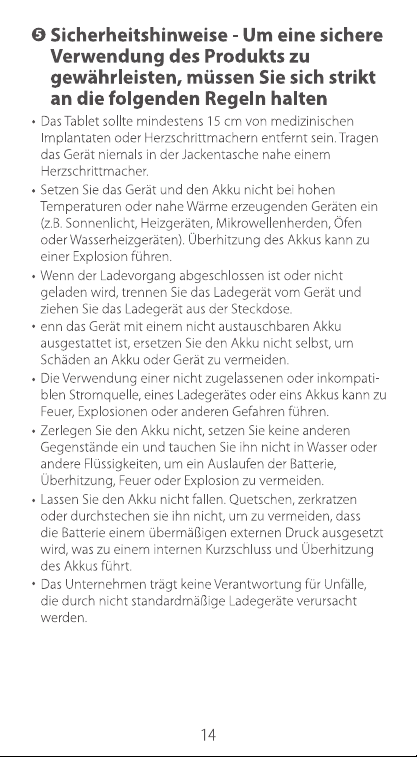 ❺ Sicherheitshinweise - Um eine sichere Verwendung des Produkts zu gewährleisten, müssen Sie sich strikt an die folgenden Regeln halten

• Das Tablet sollte mindestens 15 cm von medizinischen Implantaten oder Herzschrittmachern entfernt sein. Tragen das Gerät niemals in der Jackentasche nahe einem Herzschrittmacher.
• Setzen Sie das Gerät und den Akku nicht bei hohen Temperaturen oder nahe Wärme erzeugenden Geräten ein (z.B. Sonnenlicht, Heizgeräten, Mikrowellenherden, Öfen oder Wasserheizgeräten). Überhitzung des Akkus kann zu einer Explosion führen.
• Wenn der Ladevorgang abgeschlossen ist oder nicht geladen wird, trennen Sie das Ladegerät vom Gerät und ziehen Sie das Ladegerät aus der Steckdose.
• enn das Gerät mit einem nicht austauschbaren Akku ausgestattet ist, ersetzen Sie den Akku nicht selbst, um Schäden an Akku oder Gerät zu vermeiden.
• Die Verwendung einer nicht zugelassenen oder inkompatiblen Stromquelle, eines Ladegerätes oder eins Akkus kann zu Feuer, Explosionen oder anderen Gefahren führen.
• Zerlegen Sie den Akku nicht, setzen Sie keine anderen Gegenstände ein und tauchen Sie ihn nicht in Wasser oder andere Flüssigkeiten, um ein Auslaufen der Batterie, Überhitzung, Feuer oder Explosion zu vermeiden.
• Lassen Sie den Akku nicht fallen. Quetschen, zerkratzen oder durchstechen sie ihn nicht, um zu vermeiden, dass die Batterie einem übermäßigen externen Druck ausgesetzt wird, was zu einem internen Kurzschluss und Überhitzung des Akkus führt.
• Das Unternehmen trägt keine Verantwortung für Unfälle, die durch nicht standardmäßige Ladegeräte verursacht werden.

14